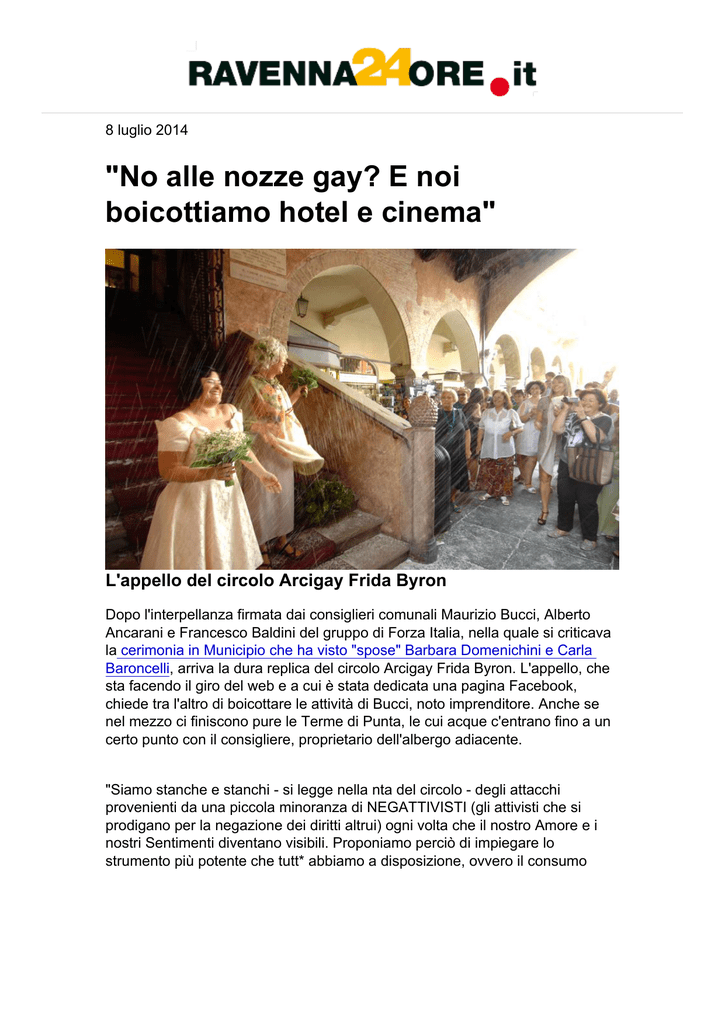 RAVENNA24ORE.it

8 luglio 2014

"No alle nozze gay? E noi boicottiamo hotel e cinema"

L'appello del circolo Arcigay Frida Byron

Dopo l'interpellanza firmata dai consiglieri comunali Maurizio Bucci, Alberto Ancarani e Francesco Baldini del gruppo di Forza Italia, nella quale si criticava la cerimonia in Municipio che ha visto "spose" Barbara Domenichini e Carla Baroncelli, arriva la dura replica del circolo Arcigay Frida Byron. L'appello, che sta facendo il giro del web e a cui è stata dedicata una pagina Facebook, chiede tra l'altro di boicottare le attività di Bucci, noto imprenditore. Anche se nel mezzo ci finiscono pure le Terme di Punta, le cui acque c'entrano fino a un certo punto con il consigliere, proprietario dell'albergo adiacente.

"Siamo stanche e stanchi - si legge nella nta del circolo - degli attacchi provenienti da una piccola minoranza di NEGATTIVISTI (gli attivisti che si prodigano per la negazione dei diritti altrui) ogni volta che il nostro Amore e i nostri Sentimenti diventano visibili. Proponiamo perciò di impiegare lo strumento più potente che tutt* abbiamo a disposizione, ovvero il consumo